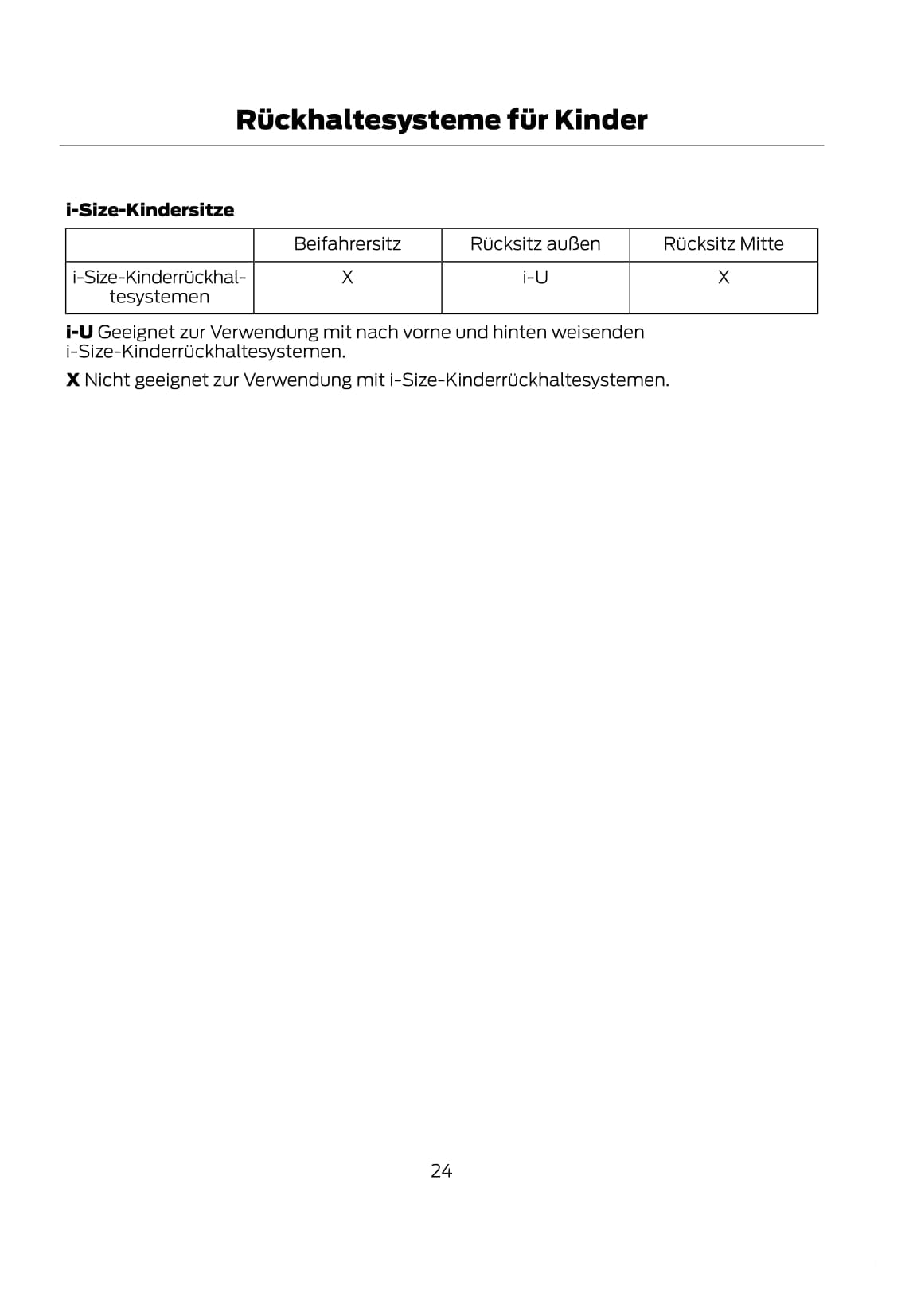 Rückhaltesysteme für Kinder

i-Size-Kindersitze

| | Beifahrersitz | Rücksitz außen | Rücksitz Mitte |
|---|---|---|---|
| i-Size-Kinderrückhaltesystemen | X | i-U | X |

i-U Geeignet zur Verwendung mit nach vorne und hinten weisenden i-Size-Kinderrückhaltesystemen.

X Nicht geeignet zur Verwendung mit i-Size-Kinderrückhaltesystemen.

24